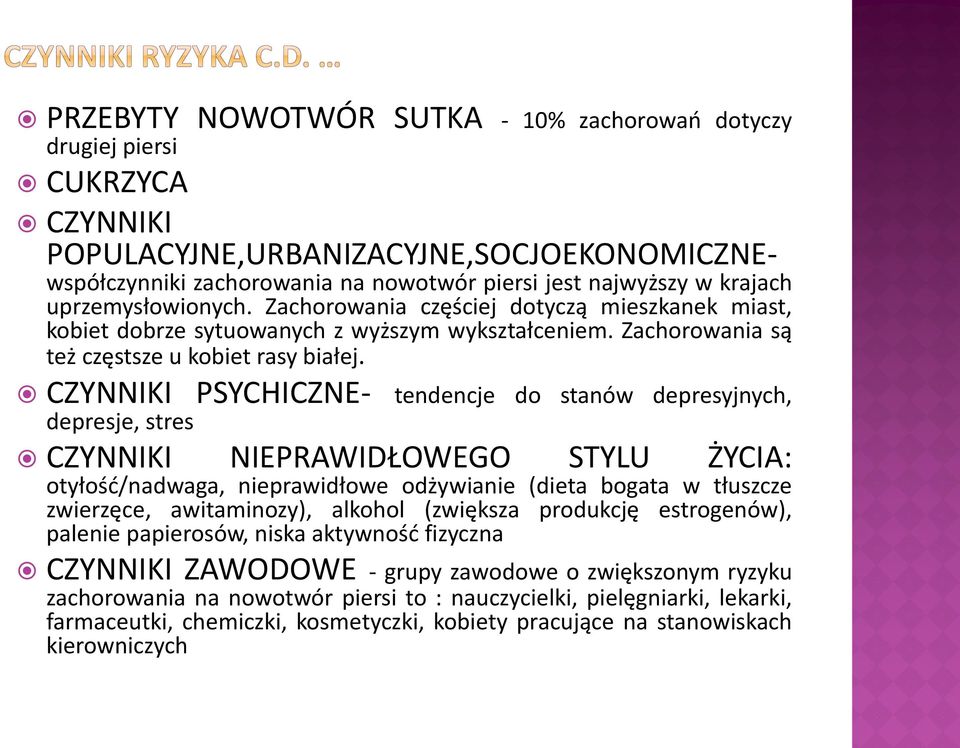 CZYNNIKI RYZYKA C.D. …

PRZEBYTY NOWOTWÓR SUTKA - 10% zachorowań dotyczy drugiej piersi

CUKRZYCA

CZYNNIKI POPULACYJNE,URBANIZACYJNE,SOCJOEKONOMICZNE- współczynniki zachorowania na nowotwór piersi jest najwyższy w krajach uprzemysłowionych. Zachorowania częściej dotyczą mieszkanek miast, kobiet dobrze sytuowanych z wyższym wykształceniem. Zachorowania są też częstsze u kobiet rasy białej.

CZYNNIKI PSYCHICZNE- tendencje do stanów depresyjnych, depresje, stres

CZYNNIKI NIEPRAWIDŁOWEGO STYLU ŻYCIA: otyłość/nadwaga, nieprawidłowe odżywianie (dieta bogata w tłuszcze zwierzęce, awitaminozy), alkohol (zwiększa produkcję estrogenów), palenie papierosów, niska aktywność fizyczna

CZYNNIKI ZAWODOWE - grupy zawodowe o zwiększonym ryzyku zachorowania na nowotwór piersi to : nauczycielki, pielęgniarki, lekarki, farmaceutki, chemiczki, kosmetyczki, kobiety pracujące na stanowiskach kierowniczych